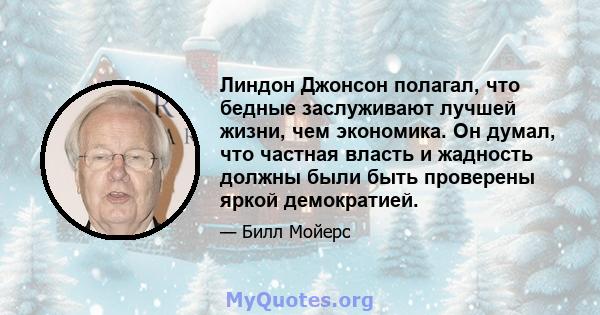 Линдон Джонсон полагал, что бедные заслуживают лучшей жизни, чем экономика. Он думал, что частная власть и жадность должны были быть проверены яркой демократией.

— Билл Мойерс

MyQuotes.org